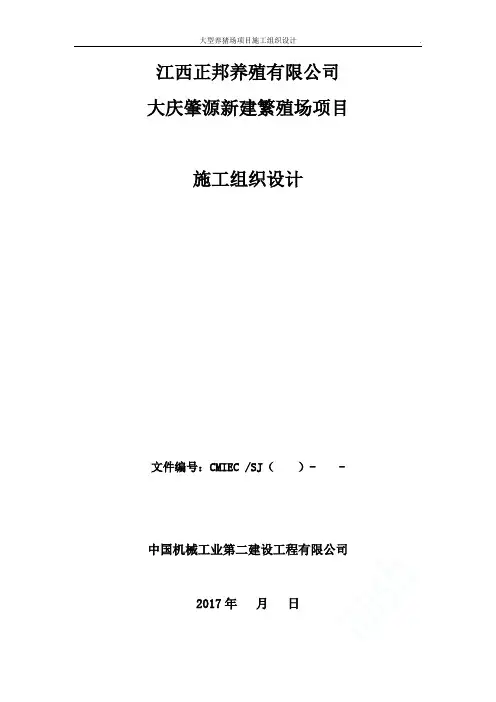 大型养猪场项目施工组织设计

江西正邦养殖有限公司

大庆肇源新建繁殖场项目

施工组织设计

文件编号：CMIEC /SJ（ ）- -

中国机械工业第二建设工程有限公司

2017年 月 日